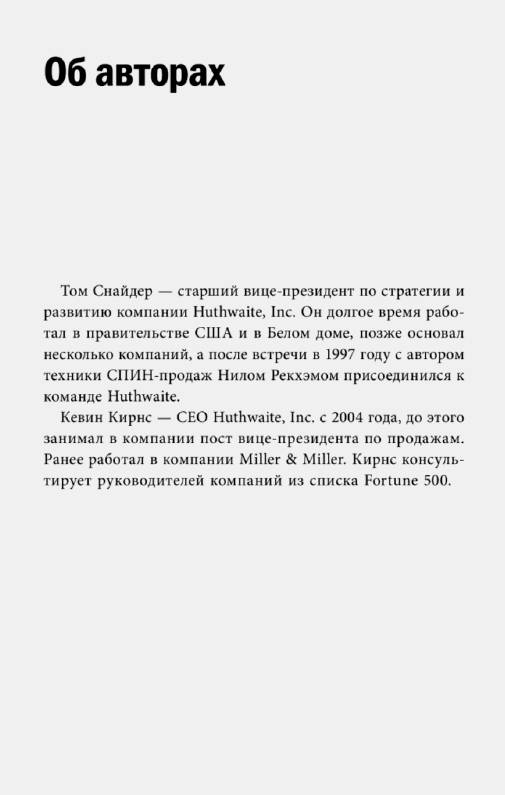 Об авторах

Том Снайдер — старший вице-президент по стратегии и развитию компании Huthwaite, Inc. Он долгое время работал в правительстве США и в Белом доме, позже основал несколько компаний, а после встречи в 1997 году с автором техники СПИН-продаж Нилом Рекхэмом присоединился к команде Huthwaite.

Кевин Кирнс — CEO Huthwaite, Inc. с 2004 года, до этого занимал в компании пост вице-президента по продажам. Ранее работал в компании Miller & Miller. Кирнс консультирует руководителей компаний из списка Fortune 500.